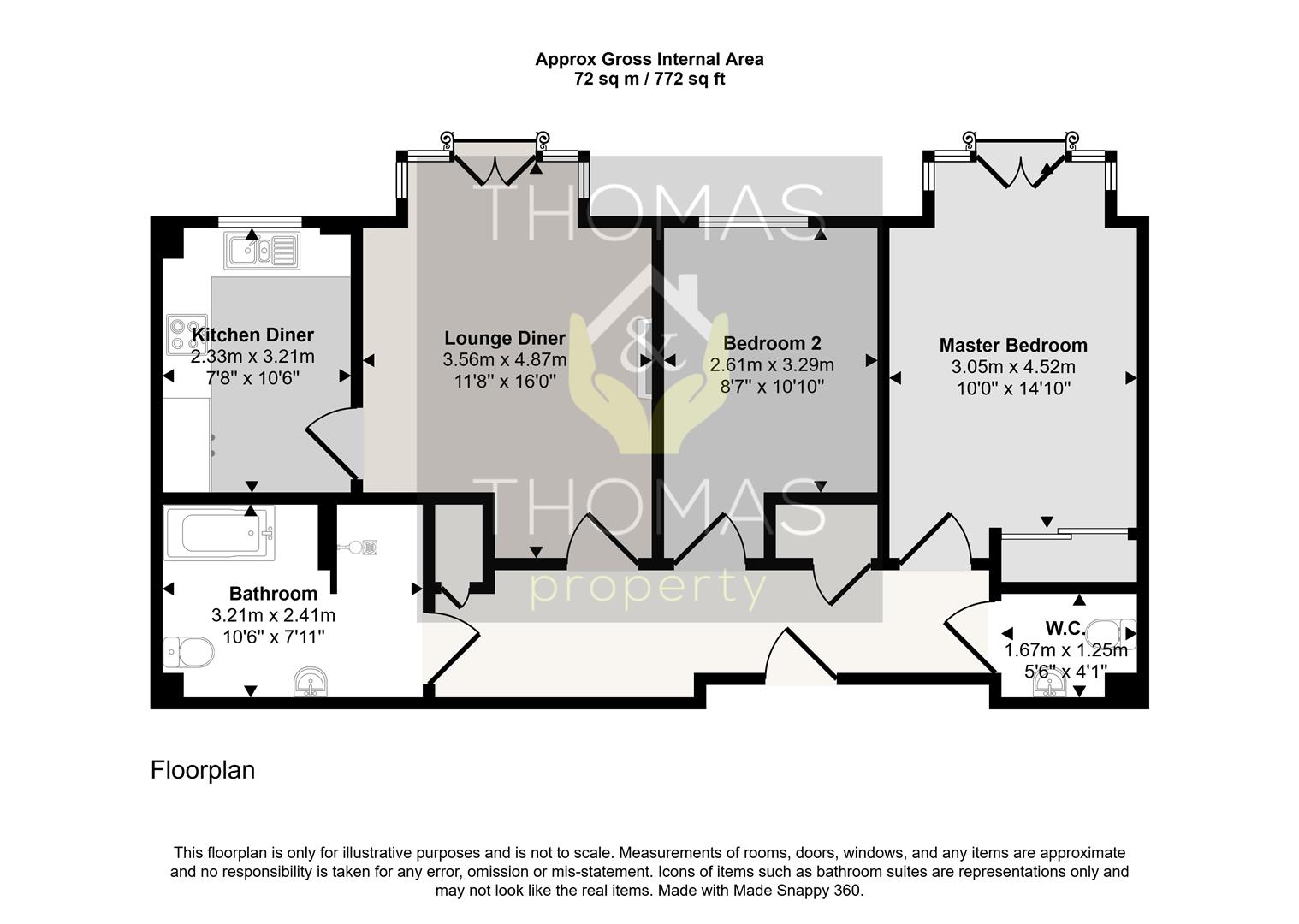 Approx Gross Internal Area
72 sq m / 772 sq ft

THOMAS & THOMAS property

Kitchen Diner
2.33m x 3.21m
7'8" x 10'6"

Lounge Diner
3.56m x 4.87m
11'8" x 16'0"

Bedroom 2
2.61m x 3.29m
8'7" x 10'10"

Master Bedroom
3.05m x 4.52m
10'0" x 14'10"

Bathroom
3.21m x 2.41m
10'6" x 7'11"

W.C.
1.67m x 1.25m
5'6" x 4'1"

Floorplan

This floorplan is only for illustrative purposes and is not to scale. Measurements of rooms, doors, windows, and any items are approximate and no responsibility is taken for any error, omission or mis-statement. Icons of items such as bathroom suites are representations only and may not look like the real items. Made with Made Snappy 360.